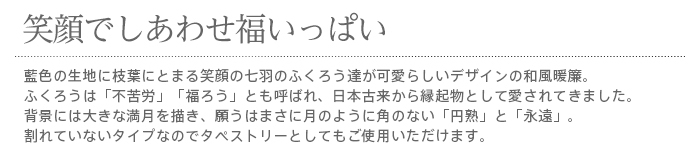 笑顔でしあわせ福いっぱい

藍色の生地に枝葉にとまる笑顔の七羽のふくろう達が可愛らしいデザインの和風暖簾。
ふくろうは「不苦労」「福ろう」とも呼ばれ、日本古来から縁起物として愛されてきました。
背景には大きな満月を描き、願うはまさに月のように角のない「円熟」と「永遠」。
割れていないタイプなのでタペストリーとしてもご使用いただけます。